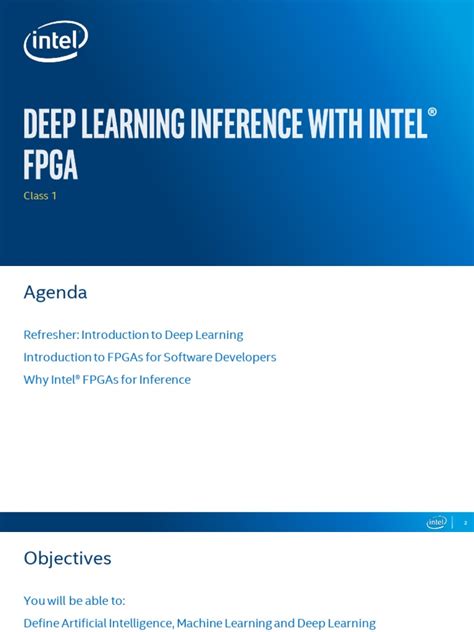 intel

DEEP LEARNING INFERENCE WITH INTEL® FPGA

Class 1

Agenda

Refresher: Introduction to Deep Learning

Introduction to FPGAs for Software Developers

Why Intel® FPGAs for Inference

intel 2

Objectives

You will be able to:

Define Artificial Intelligence, Machine Learning and Deep Learning